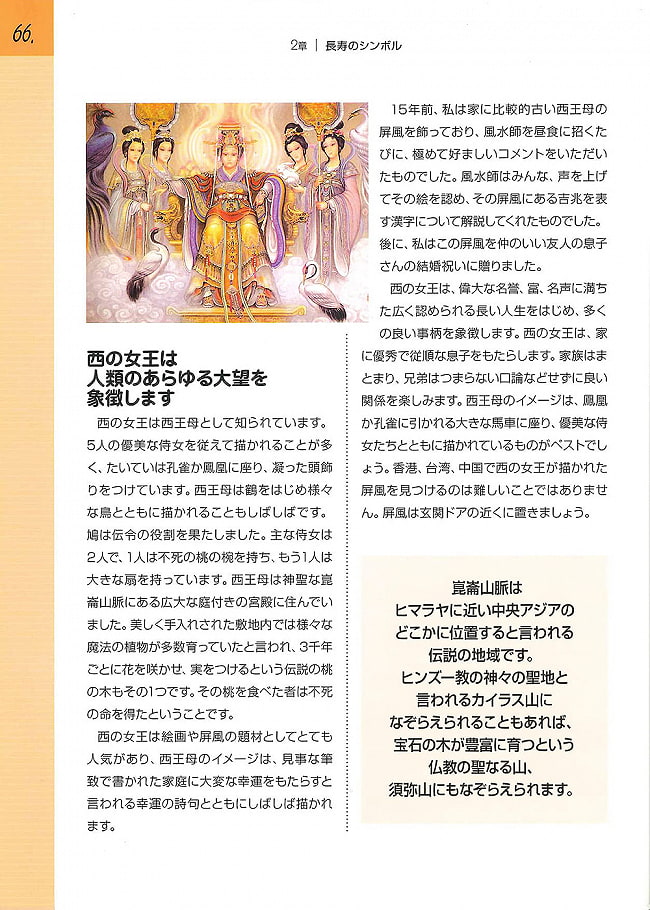 66.

2章 | 長寿のシンボル

西の女王は
人類のあらゆる大望を
象徴します

西の女王は西王母として知られています。5人の優美な侍女を従えて描かれることが多く、たいていは孔雀か鳳凰に座り、凝った頭飾りをつけています。西王母は鶴をはじめ様々な鳥とともに描かれることもしばしばです。鳩は伝令の役割を果たしました。主な侍女は2人で、1人は不死の桃の椀を持ち、もう1人は大きな扇を持っています。西王母は神聖な崑崙山脈にある広大な庭付きの宮殿に住んでいました。美しく手入れされた敷地内では様々な魔法の植物が多数育っていたと言われ、3千年ごとに花を咲かせ、実をつけるという伝説の桃の木もその1つです。その桃を食べた者は不死の命を得たということです。

西の女王は絵画や屏風の題材としてとても人気があり、西王母のイメージは、見事な筆致で書かれた家庭に大変な幸運をもたらすと言われる幸運の詩句とともにしばしば描かれます。

15年前、私は家に比較的古い西王母の屏風を飾っており、風水師を昼食に招くたびに、極めて好ましいコメントをいただいたものでした。風水師はみんな、声を上げてその絵を認め、その屏風にある吉兆を表す漢字について解説してくれたものでした。後に、私はこの屏風を仲のいい友人の息子さんの結婚祝いに贈りました。

西の女王は、偉大な名誉、富、名声に満ちた広く認められる長い人生をはじめ、多くの良い事柄を象徴します。西の女王は、家に優秀で従順な息子をもたらします。家族はまとまり、兄弟はつまらない口論などせずに良い関係を楽しみます。西王母のイメージは、鳳凰か孔雀に引かれる大きな馬車に座り、優美な侍女たちとともに描かれているものがベストでしょう。香港、台湾、中国で西の女王が描かれた屏風を見つけるのは難しいことではありません。屏風は玄関ドアの近くに置きましょう。

崑崙山脈は
ヒマラヤに近い中央アジアの
どこかに位置すると言われる
伝説の地域です。
ヒンズー教の神々の聖地と
言われるカイラス山に
なぞらえられることもあれば、
宝石の木が豊富に育つという
仏教の聖なる山、
須弥山にもなぞらえられます。